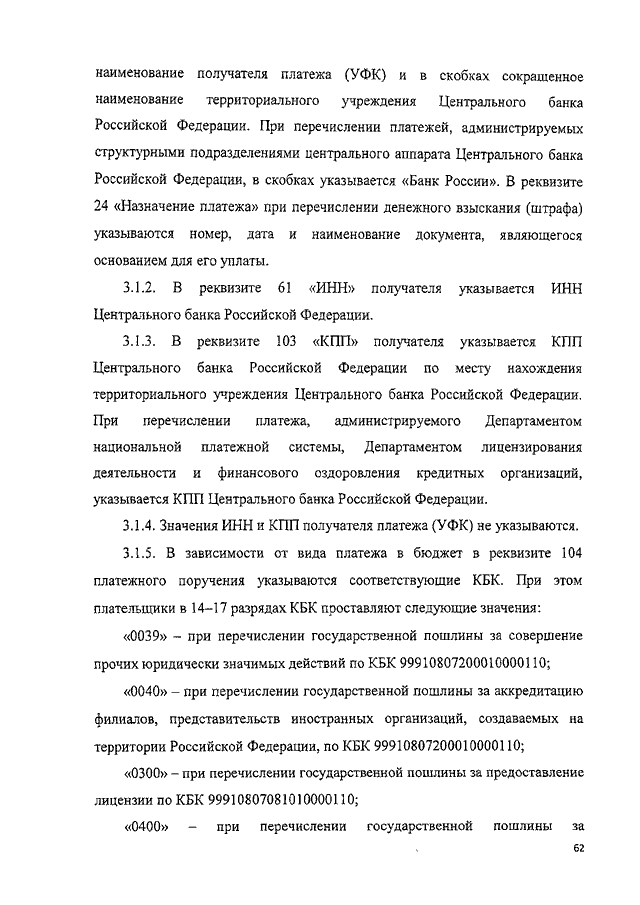 наименование получателя платежа (УФК) и в скобках сокращенное наименование территориального учреждения Центрального банка Российской Федерации. При перечислении платежей, администрируемых структурными подразделениями центрального аппарата Центрального банка Российской Федерации, в скобках указывается «Банк России». В реквизите 24 «Назначение платежа» при перечислении денежного взыскания (штрафа) указываются номер, дата и наименование документа, являющегося основанием для его уплаты.

3.1.2. В реквизите 61 «ИНН» получателя указывается ИНН Центрального банка Российской Федерации.

3.1.3. В реквизите 103 «КПП» получателя указывается КПП Центрального банка Российской Федерации по месту нахождения территориального учреждения Центрального банка Российской Федерации. При перечислении платежа, администрируемого Департаментом национальной платежной системы, Департаментом лицензирования деятельности и финансового оздоровления кредитных организаций, указывается КПП Центрального банка Российской Федерации.

3.1.4. Значения ИНН и КПП получателя платежа (УФК) не указываются.

3.1.5. В зависимости от вида платежа в бюджет в реквизите 104 платежного поручения указываются соответствующие КБК. При этом плательщики в 14–17 разрядах КБК проставляют следующие значения:

«0039» – при перечислении государственной пошлины за совершение прочих юридически значимых действий по КБК 99910807200010000110;

«0040» – при перечислении государственной пошлины за аккредитацию филиалов, представительств иностранных организаций, создаваемых на территории Российской Федерации, по КБК 99910807200010000110;

«0300» – при перечислении государственной пошлины за предоставление лицензии по КБК 99910807081010000110;

«0400» – при перечислении государственной пошлины за

62